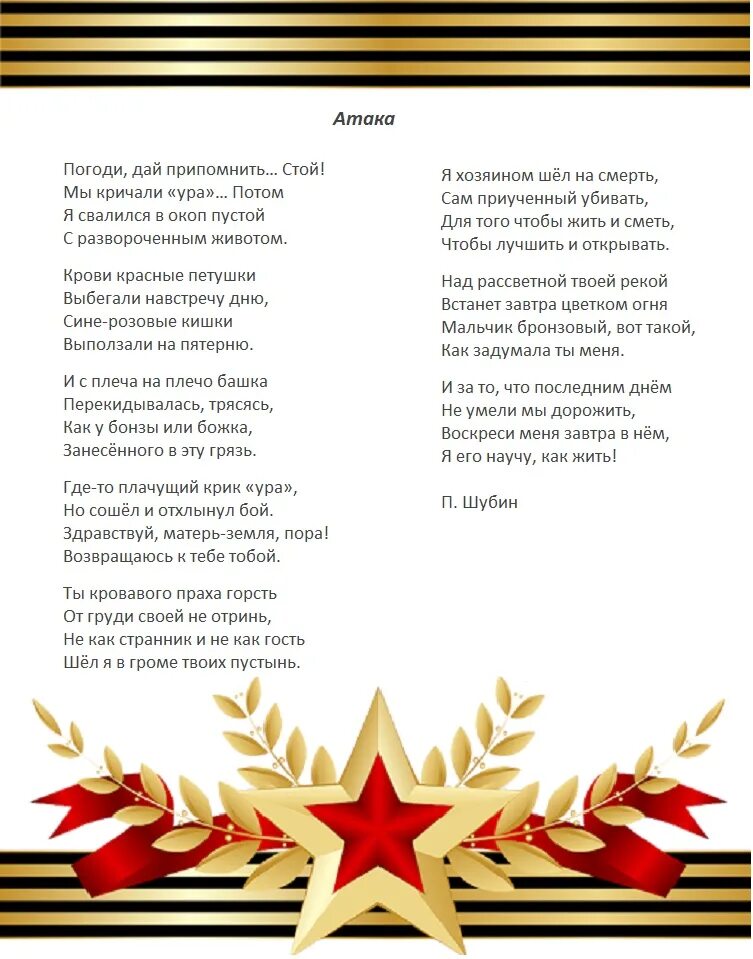 Атака

Погоди, дай припомнить… Стой!
Мы кричали «ура»… Потом
Я свалился в окоп пустой
С развороченным животом.

Крови красные петушки
Выбегали навстречу дню,
Сине-розовые кишки
Выползали на пятерню.

И с плеча на плечо башка
Перекидывалась, трясясь,
Как у бонзы или божка,
Занесённого в эту грязь.

Где-то плачущий крик «ура»,
Но сошёл и отхлынул бой.
Здравствуй, матерь-земля, пора!
Возвращаюсь к тебе тобой.

Ты кровавого праха горсть
От груди своей не отринь,
Не как странник и не как гость
Шёл я в громе твоих пустынь.

Я хозяином шёл на смерть,
Сам приученный убивать,
Для того чтобы жить и сметь,
Чтобы лучшить и открывать.

Над рассветной твоей рекой
Встанет завтра цветком огня
Мальчик бронзовый, вот такой,
Как задумала ты меня.

И за то, что последним днём
Не умели мы дорожить,
Воскреси меня завтра в нём,
Я его научу, как жить!

П. Шубин